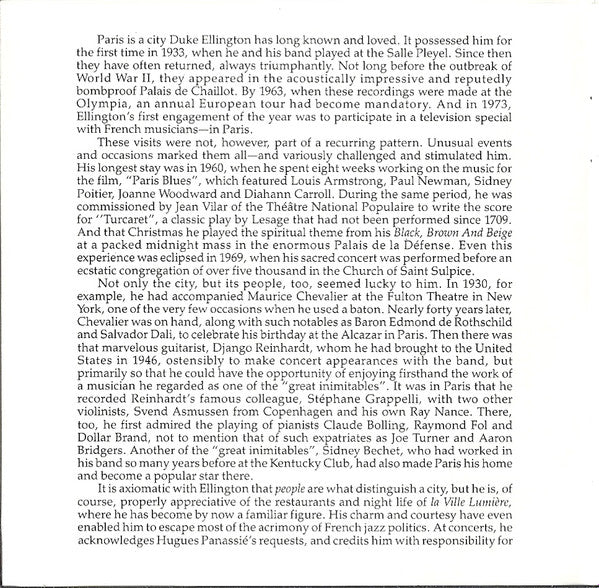 Paris is a city Duke Ellington has long known and loved. It possessed him for the first time in 1933, when he and his band played at the Salle Pleyel. Since then they have often returned, always triumphantly. Not long before the outbreak of World War II, they appeared in the acoustically impressive and reputedly bombproof Palais de Chaillot. By 1963, when these recordings were made at the Olympia, an annual European tour had become mandatory. And in 1973, Ellington's first engagement of the year was to participate in a television special with French musicians—in Paris.

These visits were not, however, part of a recurring pattern. Unusual events and occasions marked them all—and variously challenged and stimulated him. His longest stay was in 1960, when he spent eight weeks working on the music for the film, "Paris Blues", which featured Louis Armstrong, Paul Newman, Sidney Poitier, Joanne Woodward and Diahann Carroll. During the same period, he was commissioned by Jean Vilar of the Théâtre National Populaire to write the score for "Turcaret", a classic play by Lesage that had not been performed since 1709. And that Christmas he played the spiritual theme from his Black, Brown And Beige at a packed midnight mass in the enormous Palais de la Défense. Even this experience was eclipsed in 1969, when his sacred concert was performed before an ecstatic congregation of over five thousand in the Church of Saint Sulpice.

Not only the city, but its people, too, seemed lucky to him. In 1930, for example, he had accompanied Maurice Chevalier at the Fulton Theatre in New York, one of the very few occasions when he used a baton. Nearly forty years later, Chevalier was on hand, along with such notables as Baron Edmond de Rothschild and Salvador Dali, to celebrate his birthday at the Alcazar in Paris. Then there was that marvelous guitarist, Django Reinhardt, whom he had brought to the United States in 1946, ostensibly to make concert appearances with the band, but primarily so that he could have the opportunity of enjoying firsthand the work of a musician he regarded as one of the "great inimitables". It was in Paris that he recorded Reinhardt's famous colleague, Stéphane Grappelli, with two other violinists, Svend Asmussen from Copenhagen and his own Ray Nance. There, too, he first admired the playing of pianists Claude Bolling, Raymond Fol and Dollar Brand, not to mention that of such expatriates as Joe Turner and Aaron Bridgers. Another of the "great inimitables", Sidney Bechet, who had worked in his band so many years before at the Kentucky Club, had also made Paris his home and become a popular star there.

It is axiomatic with Ellington that people are what distinguish a city, but he is, of course, properly appreciative of the restaurants and night life of la Ville Lumière, where he has become by now a familiar figure. His charm and courtesy have even enabled him to escape most of the acrimony of French jazz politics. At concerts, he acknowledges Hugues Panassié's requests, and credits him with responsibility for